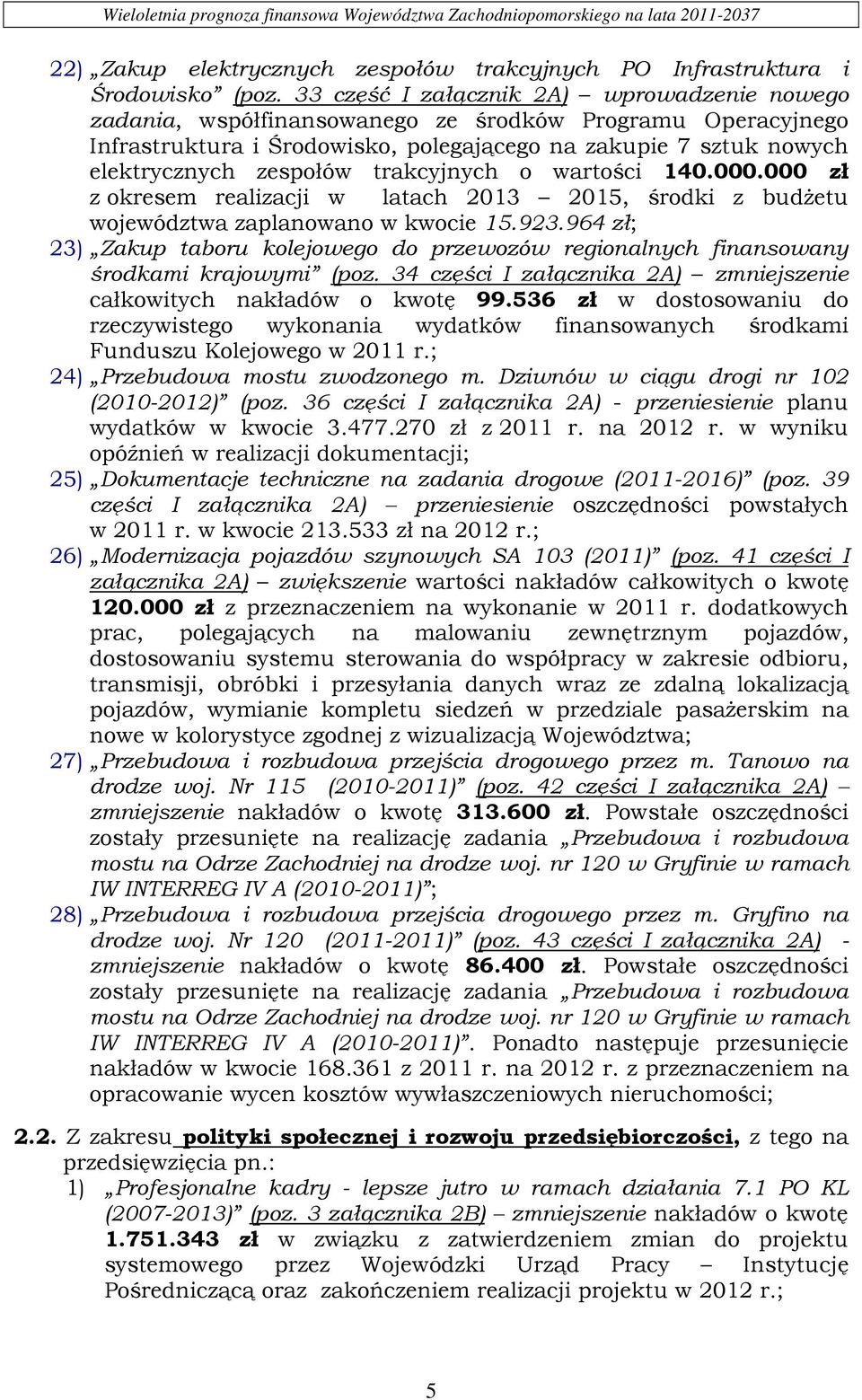 Wieloletnia prognoza finansowa Województwa Zachodniopomorskiego na lata 2011-2037

22) „Zakup elektrycznych zespołów trakcyjnych PO Infrastruktura i Środowisko” (poz. 33 część I załącznik 2A) – wprowadzenie nowego zadania, współfinansowanego ze środków Programu Operacyjnego Infrastruktura i Środowisko, polegającego na zakupie 7 sztuk nowych elektrycznych zespołów trakcyjnych o wartości 140.000.000 zł z okresem realizacji w latach 2013 – 2015, środki z budżetu województwa zaplanowano w kwocie 15.923.964 zł;

23) „Zakup taboru kolejowego do przewozów regionalnych finansowany środkami krajowymi” (poz. 34 części I załącznika 2A) – zmniejszenie całkowitych nakładów o kwotę 99.536 zł w dostosowaniu do rzeczywistego wykonania wydatków finansowanych środkami Funduszu Kolejowego w 2011 r.;

24) „Przebudowa mostu zwodzonego m. Dziwnów w ciągu drogi nr 102 (2010-2012)” (poz. 36 części I załącznika 2A) - przeniesienie planu wydatków w kwocie 3.477.270 zł z 2011 r. na 2012 r. w wyniku opóźnień w realizacji dokumentacji;

25) „Dokumentacje techniczne na zadania drogowe (2011-2016)” (poz. 39 części I załącznika 2A) – przeniesienie oszczędności powstałych w 2011 r. w kwocie 213.533 zł na 2012 r.;

26) „Modernizacja pojazdów szynowych SA 103 (2011)” (poz. 41 części I załącznika 2A) – zwiększenie wartości nakładów całkowitych o kwotę 120.000 zł z przeznaczeniem na wykonanie w 2011 r. dodatkowych prac, polegających na malowaniu zewnętrznym pojazdów, dostosowaniu systemu sterowania do współpracy w zakresie odbioru, transmisji, obróbki i przesyłania danych wraz ze zdalną lokalizacją pojazdów, wymianie kompletu siedzeń w przedziale pasażerskim na nowe w kolorystyce zgodnej z wizualizacją Województwa;

27) „Przebudowa i rozbudowa przejścia drogowego przez m. Tanowo na drodze woj. Nr 115 (2010-2011)” (poz. 42 części I załącznika 2A) – zmniejszenie nakładów o kwotę 313.600 zł. Powstałe oszczędności zostały przesunięte na realizację zadania „Przebudowa i rozbudowa mostu na Odrze Zachodniej na drodze woj. nr 120 w Gryfinie w ramach IW INTERREG IV A (2010-2011)”;

28) „Przebudowa i rozbudowa przejścia drogowego przez m. Gryfino na drodze woj. Nr 120 (2011-2011)” (poz. 43 części I załącznika 2A) - zmniejszenie nakładów o kwotę 86.400 zł. Powstałe oszczędności zostały przesunięte na realizację zadania „Przebudowa i rozbudowa mostu na Odrze Zachodniej na drodze woj. nr 120 w Gryfinie w ramach IW INTERREG IV A (2010-2011)”. Ponadto następuje przesunięcie nakładów w kwocie 168.361 z 2011 r. na 2012 r. z przeznaczeniem na opracowanie wycen kosztów wywłaszczeniowych nieruchomości;

2.2. Z zakresu polityki społecznej i rozwoju przedsiębiorczości, z tego na przedsięwzięcia pn.:
1) „Profesjonalne kadry - lepsze jutro w ramach działania 7.1 PO KL (2007-2013)” (poz. 3 załącznika 2B) – zmniejszenie nakładów o kwotę 1.751.343 zł w związku z zatwierdzeniem zmian do projektu systemowego przez Wojewódzki Urząd Pracy – Instytucję Pośredniczącą oraz zakończeniem realizacji projektu w 2012 r.;

5